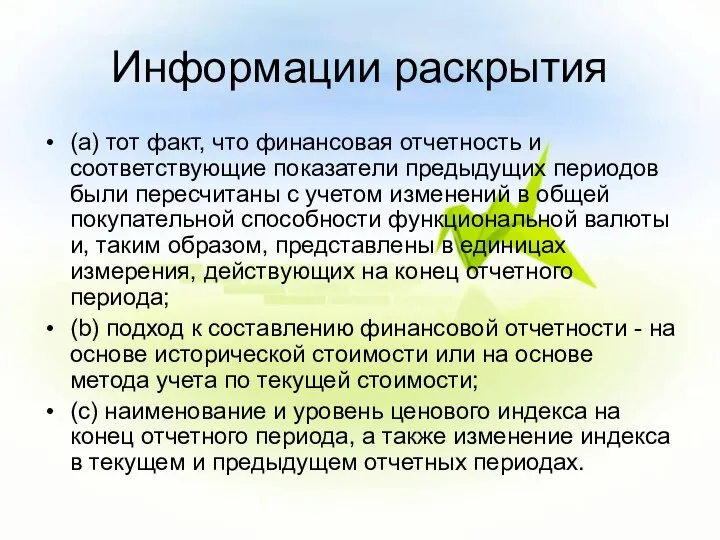 Информации раскрытия

• (a) тот факт, что финансовая отчетность и соответствующие показатели предыдущих периодов были пересчитаны с учетом изменений в общей покупательной способности функциональной валюты и, таким образом, представлены в единицах измерения, действующих на конец отчетного периода;

• (b) подход к составлению финансовой отчетности - на основе исторической стоимости или на основе метода учета по текущей стоимости;

• (c) наименование и уровень ценового индекса на конец отчетного периода, а также изменение индекса в текущем и предыдущем отчетных периодах.